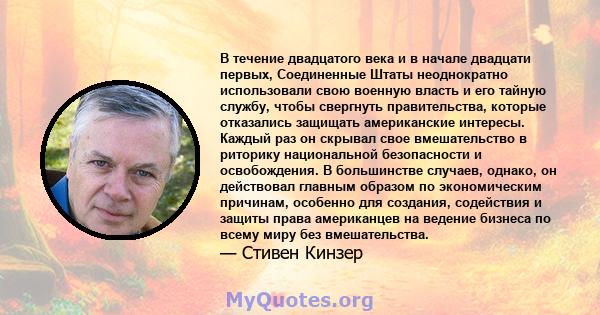 В течение двадцатого века и в начале двадцати первых, Соединенные Штаты неоднократно использовали свою военную власть и его тайную службу, чтобы свергнуть правительства, которые отказались защищать американские интересы. Каждый раз он скрывал свое вмешательство в риторику национальной безопасности и освобождения. В большинстве случаев, однако, он действовал главным образом по экономическим причинам, особенно для создания, содействия и защиты права американцев на ведение бизнеса по всему миру без вмешательства.

— Стивен Кинзер

MyQuotes.org